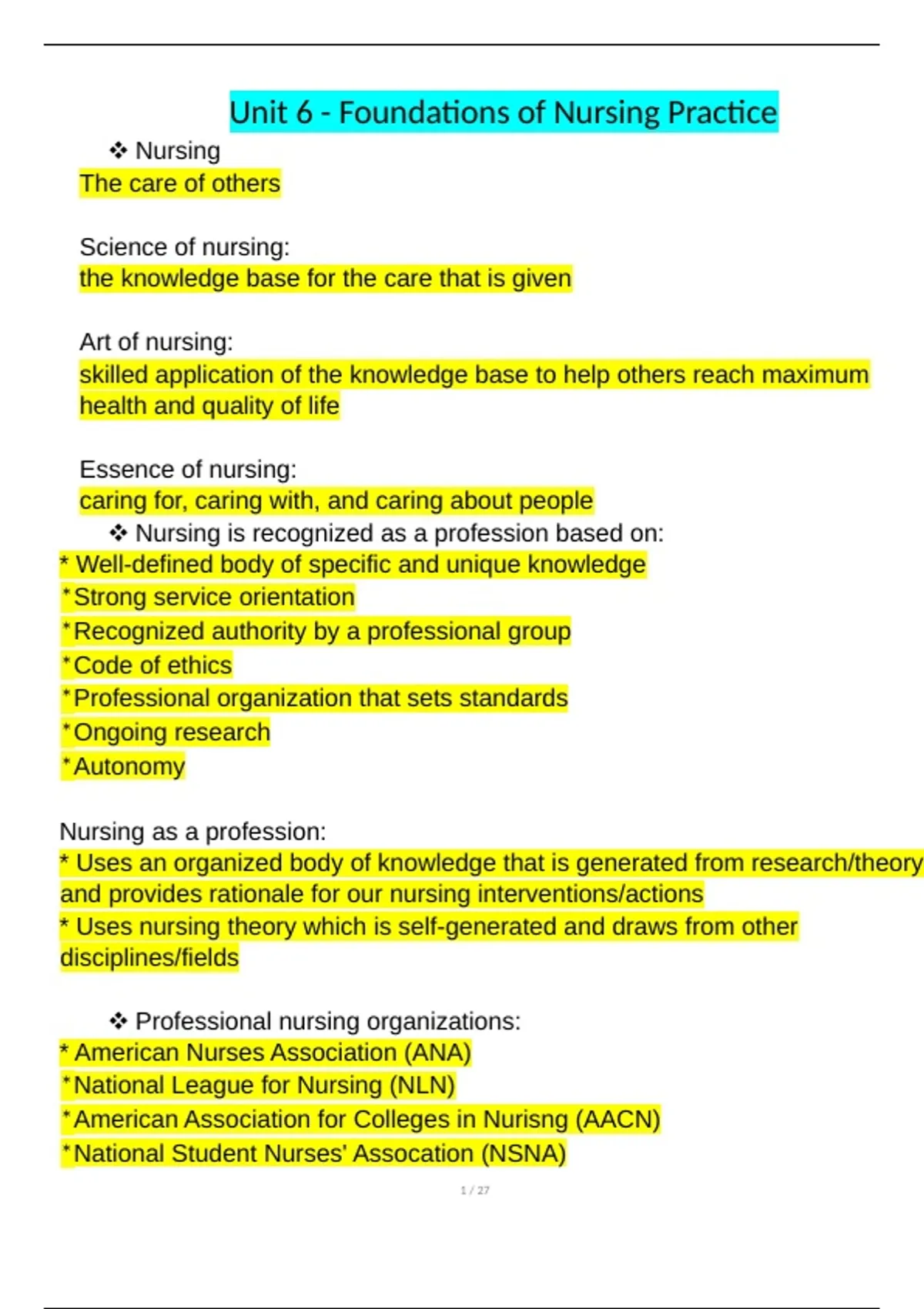 Unit 6 - Foundations of Nursing Practice

❖ Nursing
The care of others

Science of nursing:
the knowledge base for the care that is given

Art of nursing:
skilled application of the knowledge base to help others reach maximum health and quality of life

Essence of nursing:
caring for, caring with, and caring about people

❖ Nursing is recognized as a profession based on:
* Well-defined body of specific and unique knowledge
* Strong service orientation
* Recognized authority by a professional group
* Code of ethics
* Professional organization that sets standards
* Ongoing research
* Autonomy

Nursing as a profession:
* Uses an organized body of knowledge that is generated from research/theory and provides rationale for our nursing interventions/actions
* Uses nursing theory which is self-generated and draws from other disciplines/fields

❖ Professional nursing organizations:
* American Nurses Association (ANA)
* National League for Nursing (NLN)
* American Association for Colleges in Nurisng (AACN)
* National Student Nurses' Assocation (NSNA)

1 / 27